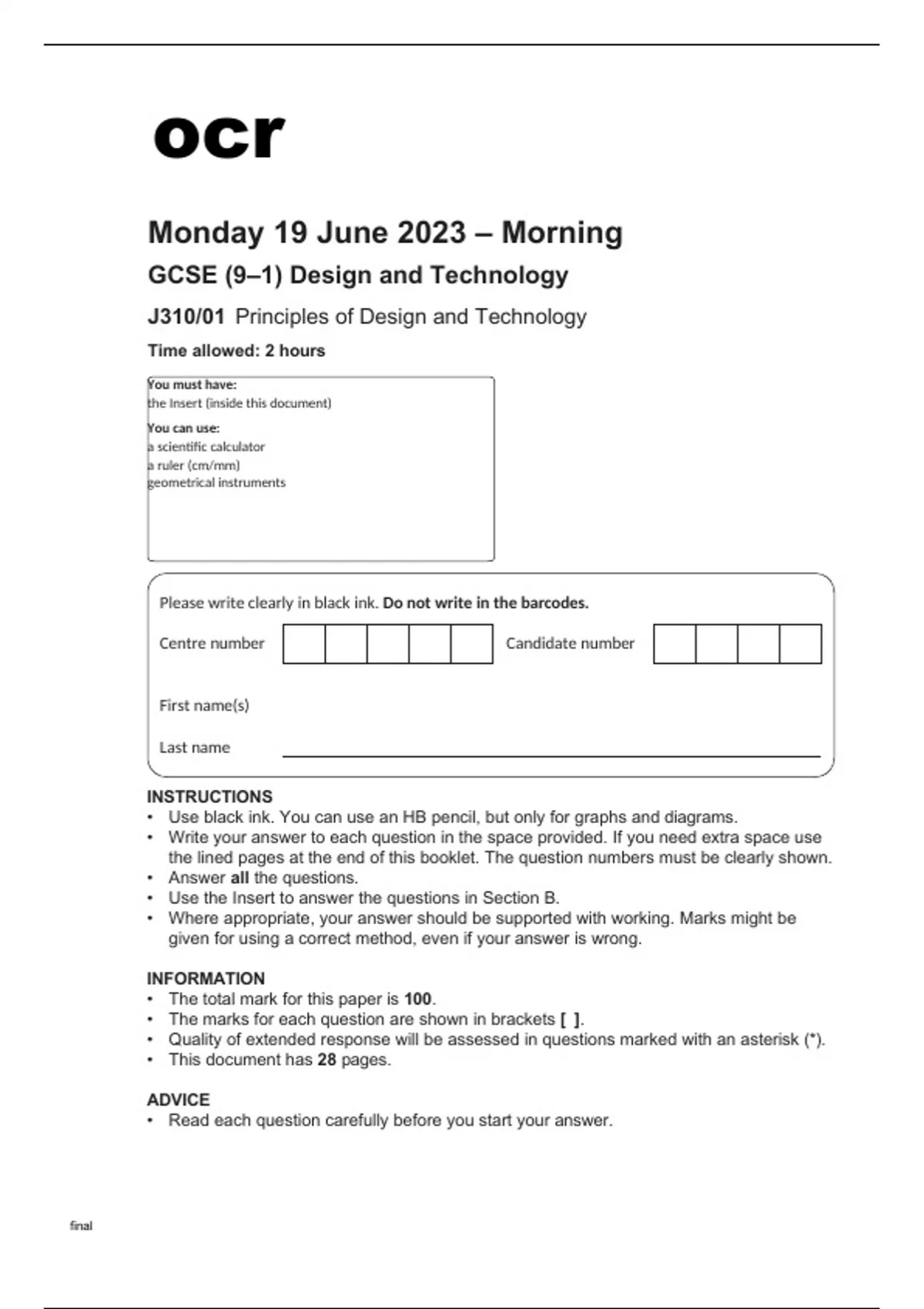 ocr

Monday 19 June 2023 – Morning

GCSE (9–1) Design and Technology

J310/01 Principles of Design and Technology

Time allowed: 2 hours

You must have:
the Insert (inside this document)

You can use:
a scientific calculator
a ruler (cm/mm)
geometrical instruments

Please write clearly in black ink. Do not write in the barcodes.

Centre number

Candidate number

First name(s)

Last name

INSTRUCTIONS
• Use black ink. You can use an HB pencil, but only for graphs and diagrams.
• Write your answer to each question in the space provided. If you need extra space use the lined pages at the end of this booklet. The question numbers must be clearly shown.
• Answer all the questions.
• Use the Insert to answer the questions in Section B.
• Where appropriate, your answer should be supported with working. Marks might be given for using a correct method, even if your answer is wrong.

INFORMATION
• The total mark for this paper is 100.
• The marks for each question are shown in brackets [ ].
• Quality of extended response will be assessed in questions marked with an asterisk (*).
• This document has 28 pages.

ADVICE
• Read each question carefully before you start your answer.

final